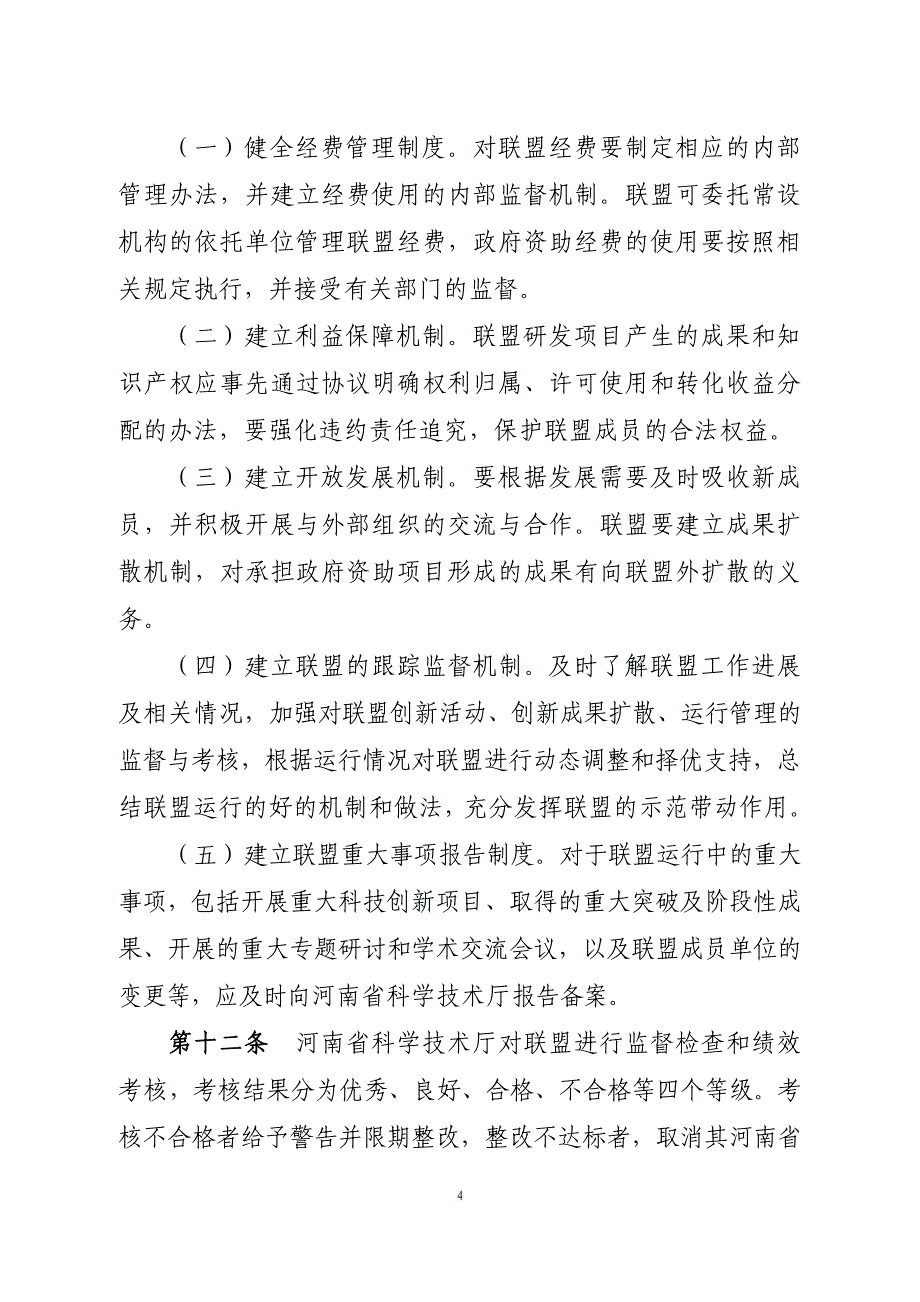 （一）健全经费管理制度。对联盟经费要制定相应的内部管理办法，并建立经费使用的内部监督机制。联盟可委托常设机构的依托单位管理联盟经费，政府资助经费的使用要按照相关规定执行，并接受有关部门的监督。

（二）建立利益保障机制。联盟研发项目产生的成果和知识产权应事先通过协议明确权利归属、许可使用和转化收益分配的办法，要强化违约责任追究，保护联盟成员的合法权益。

（三）建立开放发展机制。要根据发展需要及时吸收新成员，并积极开展与外部组织的交流与合作。联盟要建立成果扩散机制，对承担政府资助项目形成的成果有向联盟外扩散的义务。

（四）建立联盟的跟踪监督机制。及时了解联盟工作进展及相关情况，加强对联盟创新活动、创新成果扩散、运行管理的监督与考核，根据运行情况对联盟进行动态调整和择优支持，总结联盟运行的好的机制和做法，充分发挥联盟的示范带动作用。

（五）建立联盟重大事项报告制度。对于联盟运行中的重大事项，包括开展重大科技创新项目、取得的重大突破及阶段性成果、开展的重大专题研讨和学术交流会议，以及联盟成员单位的变更等，应及时向河南省科学技术厅报告备案。

第十二条　河南省科学技术厅对联盟进行监督检查和绩效考核，考核结果分为优秀、良好、合格、不合格等四个等级。考核不合格者给予警告并限期整改，整改不达标者，取消其河南省

4